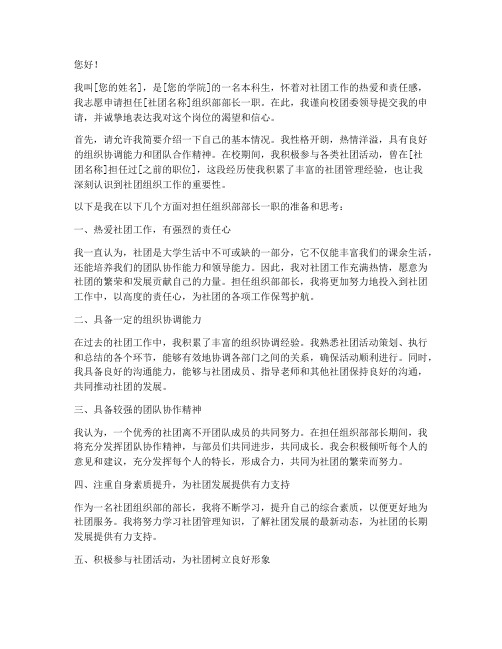 您好！

我叫[您的姓名]，是[您的学院]的一名本科生，怀着对社团工作的热爱和责任感，我志愿申请担任[社团名称]组织部部长一职。在此，我谨向校团委领导提交我的申请，并诚挚地表达我对这个岗位的渴望和信心。

首先，请允许我简要介绍一下自己的基本情况。我性格开朗，热情洋溢，具有良好的组织协调能力和团队合作精神。在校期间，我积极参与各类社团活动，曾在[社团名称]担任过[之前的职位]，这段经历使我积累了丰富的社团管理经验，也让我深刻认识到社团组织工作的重要性。

以下是我在以下几个方面对担任组织部部长一职的准备和思考：

一、热爱社团工作，有强烈的责任心

我一直认为，社团是大学生活中不可或缺的一部分，它不仅能丰富我们的课余生活，还能培养我们的团队协作能力和领导能力。因此，我对社团工作充满热情，愿意为社团的繁荣和发展贡献自己的力量。担任组织部部长，我将更加努力地投入到社团工作中，以高度的责任心，为社团的各项工作保驾护航。

二、具备一定的组织协调能力

在过去的社团工作中，我积累了丰富的组织协调经验。我熟悉社团活动策划、执行和总结的各个环节，能够有效地协调各部门之间的关系，确保活动顺利进行。同时，我具备良好的沟通能力，能够与社团成员、指导老师和其他社团保持良好的沟通，共同推动社团的发展。

三、具备较强的团队协作精神

我认为，一个优秀的社团离不开团队成员的共同努力。在担任组织部部长期间，我将充分发挥团队协作精神，与部员们共同进步，共同成长。我会积极倾听每个人的意见和建议，充分发挥每个人的特长，形成合力，共同为社团的繁荣而努力。

四、注重自身素质提升，为社团发展提供有力支持

作为一名社团组织部的部长，我将不断学习，提升自己的综合素质，以便更好地为社团服务。我将努力学习社团管理知识，了解社团发展的最新动态，为社团的长期发展提供有力支持。

五、积极参与社团活动，为社团树立良好形象